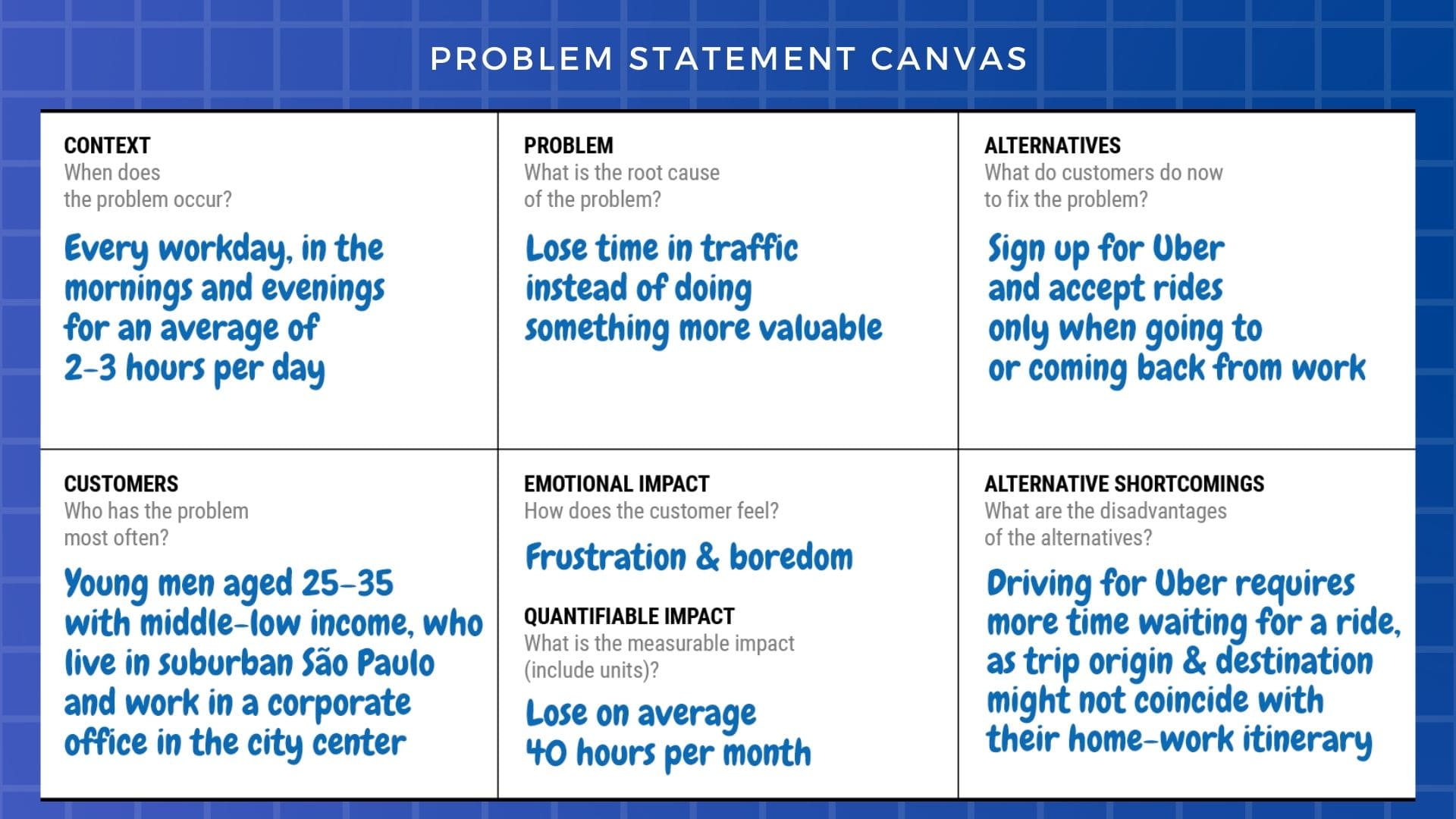 PROBLEM STATEMENT CANVAS

CONTEXT
When does the problem occur?

Every workday, in the mornings and evenings for an average of 2-3 hours per day

PROBLEM
What is the root cause of the problem?

Lose time in traffic instead of doing something more valuable

ALTERNATIVES
What do customers do now to fix the problem?

Sign up for Uber and accept rides only when going to or coming back from work

CUSTOMERS
Who has the problem most often?

Young men aged 25-35 with middle-low income, who live in suburban São Paulo and work in a corporate office in the city center

EMOTIONAL IMPACT
How does the customer feel?

Frustration & boredom

QUANTIFIABLE IMPACT
What is the measurable impact (include units)?

Lose on average 40 hours per month

ALTERNATIVE SHORTCOMINGS
What are the disadvantages of the alternatives?

Driving for Uber requires more time waiting for a ride, as trip origin & destination might not coincide with their home-work itinerary